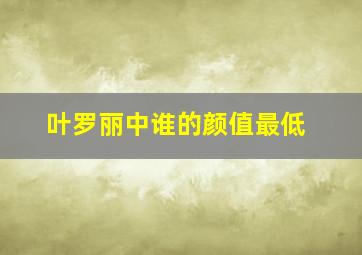 叶罗丽中谁的颜值最低